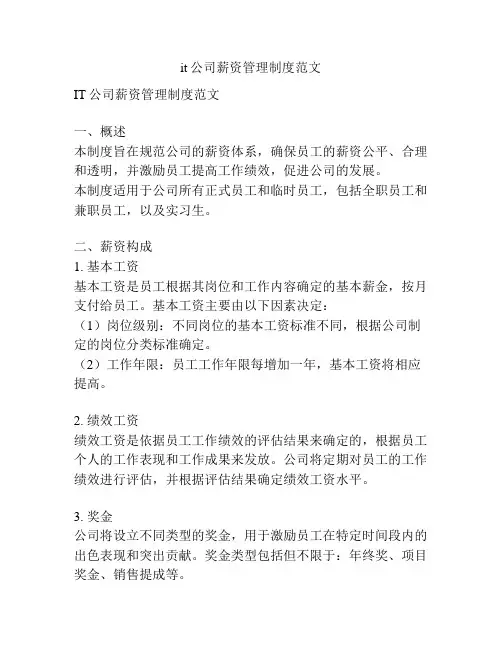 it 公司薪资管理制度范文

IT 公司薪资管理制度范文

一、概述
本制度旨在规范公司的薪资体系，确保员工的薪资公平、合理和透明，并激励员工提高工作绩效，促进公司的发展。
本制度适用于公司所有正式员工和临时员工，包括全职员工和兼职员工，以及实习生。

二、薪资构成
1. 基本工资
基本工资是员工根据其岗位和工作内容确定的基本薪金，按月支付给员工。基本工资主要由以下因素决定：
（1）岗位级别：不同岗位的基本工资标准不同，根据公司制定的岗位分类标准确定。
（2）工作年限：员工工作年限每增加一年，基本工资将相应提高。

2. 绩效工资
绩效工资是依据员工工作绩效的评估结果来确定的，根据员工个人的工作表现和工作成果来发放。公司将定期对员工的工作绩效进行评估，并根据评估结果确定绩效工资水平。

3. 奖金
公司将设立不同类型的奖金，用于激励员工在特定时间段内的出色表现和突出贡献。奖金类型包括但不限于：年终奖、项目奖金、销售提成等。